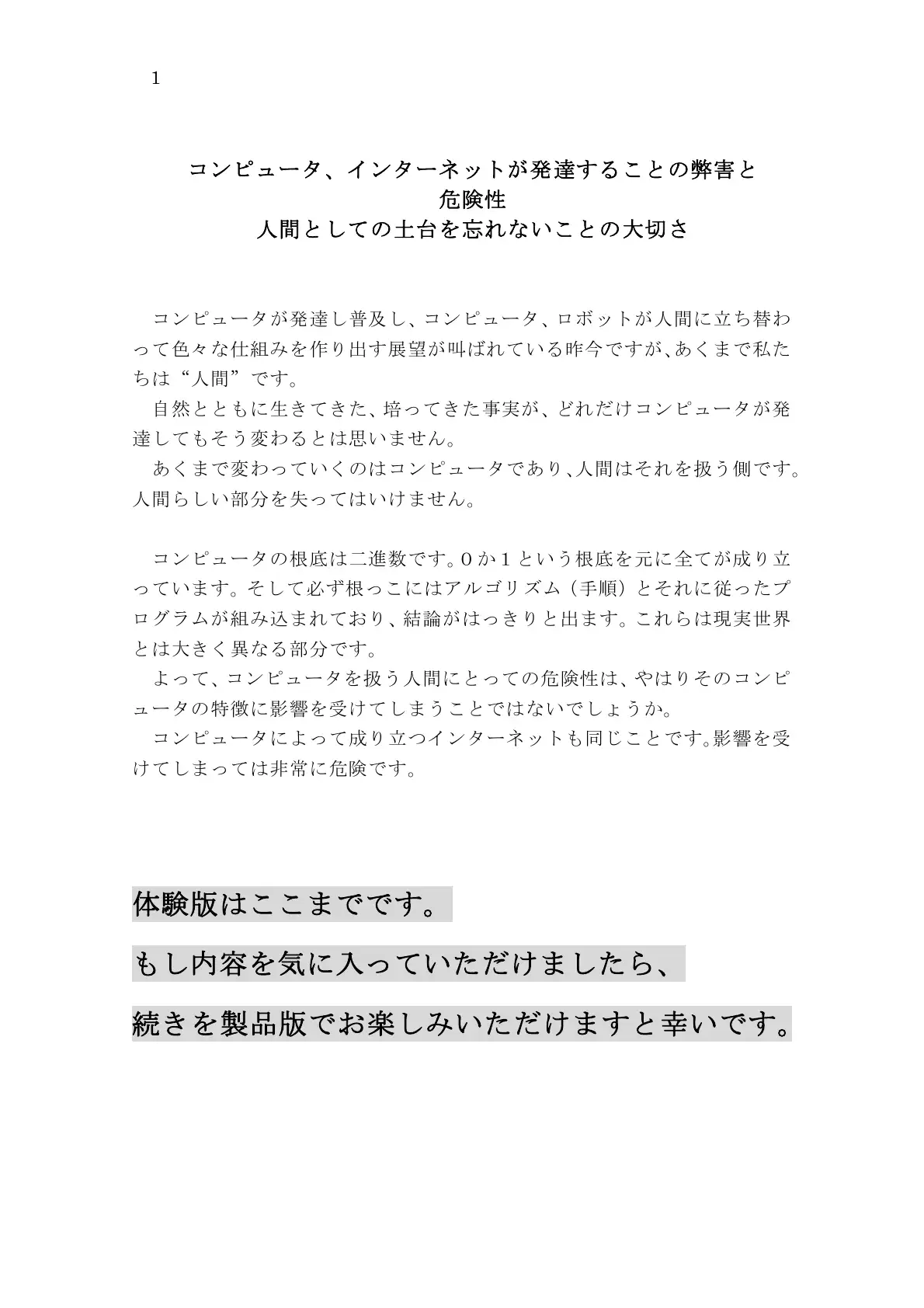 1

コンピュータ、インターネットが発達することの弊害と
危険性
人間としての土台を忘れないことの大切さ

コンピュータが発達し普及し、コンピュータ、ロボットが人間に立ち替わって色々な仕組みを作り出す展望が叫ばれている昨今ですが、あくまで私たちは“人間”です。
自然とともに生きてきた、培ってきた事実が、どれだけコンピュータが発達してもそう変わるとは思いません。
あくまで変わっていくのはコンピュータであり、人間はそれを扱う側です。人間らしい部分を失ってはいけません。

コンピュータの根底は二進数です。0か1という根底を元に全てが成り立っています。そして必ず根っこにはアルゴリズム（手順）とそれに従ったプログラムが組み込まれており、結論がはっきりと出ます。これらは現実世界とは大きく異なる部分です。
よって、コンピュータを扱う人間にとっての危険性は、やはりそのコンピュータの特徴に影響を受けてしまうことではないでしょうか。
コンピュータによって成り立つインターネットも同じことです。影響を受けてしまっては非常に危険です。

体験版はここまでです。

もし内容を気に入っていただけましたら、

続きを製品版でお楽しみいただけますと幸いです。